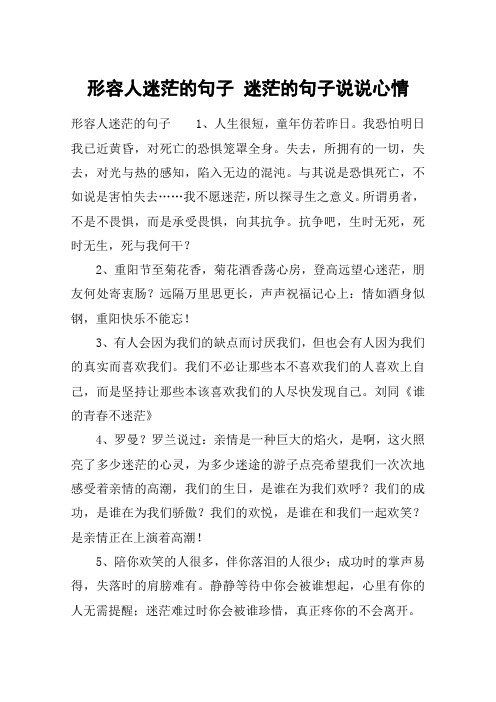 形容人迷茫的句子 迷茫的句子说说心情

形容人迷茫的句子　　1、人生很短，童年仿若昨日。我恐怕明日我已近黄昏，对死亡的恐惧笼罩全身。失去，所拥有的一切，失去，对光与热的感知，陷入无边的混沌。与其说是恐惧死亡，不如说是害怕失去……我不愿迷茫，所以探寻生之意义。所谓勇者，不是不畏惧，而是承受畏惧，向其抗争。抗争吧，生时无死，死时无生，死与我何干？

2、重阳节至菊花香，菊花酒香荡心房，登高远望心迷茫，朋友何处寄衷肠？远隔万里思更长，声声祝福记心上：情如酒身似钢，重阳快乐不能忘！

3、有人会因为我们的缺点而讨厌我们，但也会有人因为我们的真实而喜欢我们。我们不必让那些本不喜欢我们的人喜欢上自己，而是坚持让那些本该喜欢我们的人尽快发现自己。刘同《谁的青春不迷茫》

4、罗曼？罗兰说过：亲情是一种巨大的焰火，是啊，这火照亮了多少迷茫的心灵，为多少迷途的游子点亮希望我们一次次地感受着亲情的高潮，我们的生日，是谁在为我们欢呼？我们的成功，是谁在为我们骄傲？我们的欢悦，是谁在和我们一起欢笑？是亲情正在上演着高潮！

5、陪你欢笑的人很多，伴你落泪的人很少；成功时的掌声易得，失落时的肩膀难有。静静等待中你会被谁想起，心里有你的人无需提醒；迷茫难过时你会被谁珍惜，真正疼你的不会离开。